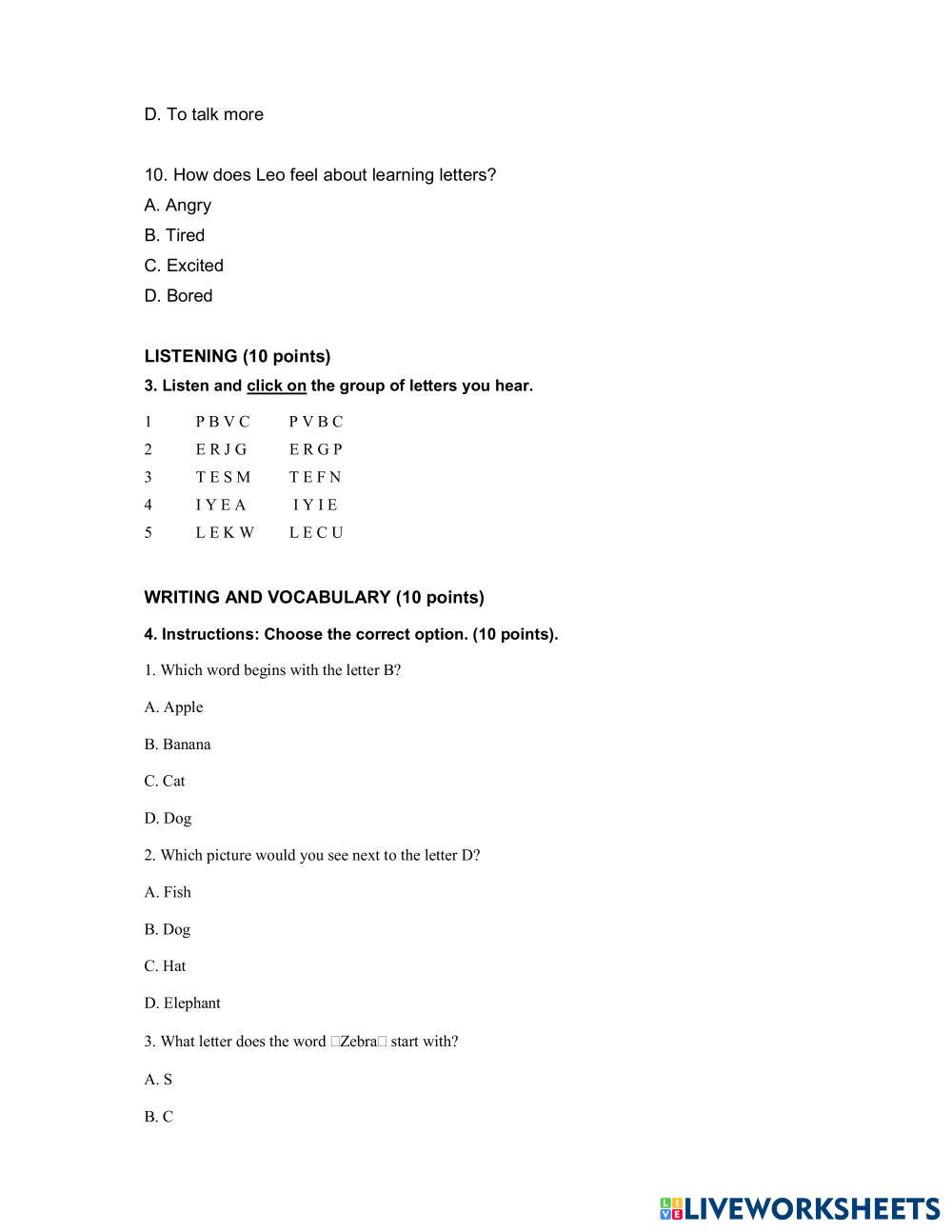 D. To talk more

10. How does Leo feel about learning letters?
A. Angry
B. Tired
C. Excited
D. Bored

LISTENING (10 points)
3. Listen and click on the group of letters you hear.

| 1 | P B V C | P V B C |
|---|---|---|
| 2 | E R J G | E R G P |
| 3 | T E S M | T E F N |
| 4 | I Y E A | I Y I E |
| 5 | L E K W | L E C U |

WRITING AND VOCABULARY (10 points)
4. Instructions: Choose the correct option. (10 points).

1. Which word begins with the letter B?

A. Apple

B. Banana

C. Cat

D. Dog

2. Which picture would you see next to the letter D?

A. Fish

B. Dog

C. Hat

D. Elephant

3. What letter does the word □Zebra□ start with?

A. S

B. C

LIVEWORKSHEETS